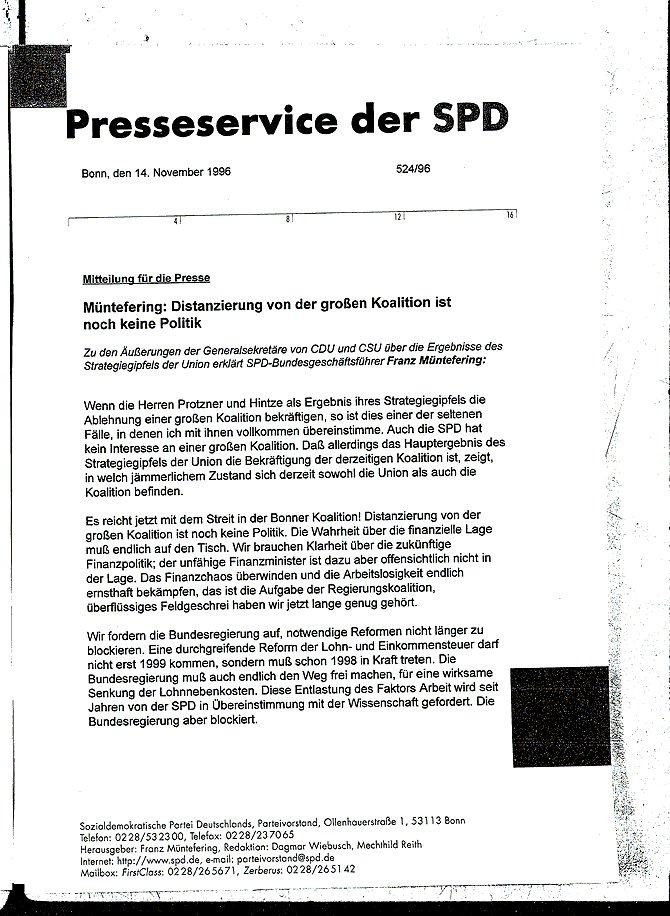 Presseservice der SPD

Bonn, den 14. November 1996

524/96

4 8 12 16

Mitteilung für die Presse

Müntefering: Distanzierung von der großen Koalition ist noch keine Politik

Zu den Äußerungen der Generalsekretäre von CDU und CSU über die Ergebnisse des Strategiegipfels der Union erklärt SPD-Bundesgeschäftsführer Franz Müntefering:

Wenn die Herren Protzner und Hintze als Ergebnis ihres Strategiegipfels die Ablehnung einer großen Koalition bekräftigen, so ist dies einer der seltenen Fälle, in denen ich mit ihnen vollkommen übereinstimme. Auch die SPD hat kein Interesse an einer großen Koalition. Daß allerdings das Hauptergebnis des Strategiegipfels der Union die Bekräftigung der derzeitigen Koalition ist, zeigt, in welch jämmerlichem Zustand sich derzeit sowohl die Union als auch die Koalition befinden.

Es reicht jetzt mit dem Streit in der Bonner Koalition! Distanzierung von der großen Koalition ist noch keine Politik. Die Wahrheit über die finanzielle Lage muß endlich auf den Tisch. Wir brauchen Klarheit über die zukünftige Finanzpolitik; der unfähige Finanzminister ist dazu aber offensichtlich nicht in der Lage. Das Finanzchaos überwinden und die Arbeitslosigkeit endlich ernsthaft bekämpfen, das ist die Aufgabe der Regierungskoalition, überflüssiges Feldgeschrei haben wir jetzt lange genug gehört.

Wir fordern die Bundesregierung auf, notwendige Reformen nicht länger zu blockieren. Eine durchgreifende Reform der Lohn- und Einkommensteuer darf nicht erst 1999 kommen, sondern muß schon 1998 in Kraft treten. Die Bundesregierung muß auch endlich den Weg frei machen, für eine wirksame Senkung der Lohnnebenkosten. Diese Entlastung des Faktors Arbeit wird seit Jahren von der SPD in Übereinstimmung mit der Wissenschaft gefordert. Die Bundesregierung aber blockiert.

Sozialdemokratische Partei Deutschlands, Parteivorstand, Ollenhauerstraße 1, 53113 Bonn
Telefon: 0228/532300, Telefax: 0228/237065
Herausgeber: Franz Müntefering, Redaktion: Dagmar Wiebusch, Mechthild Reith
Internet: http://www.spd.de, e-mail: parteivorstand@spd.de
Mailbox: FirstClass: 0228/265671, Zerberus: 0228/265142